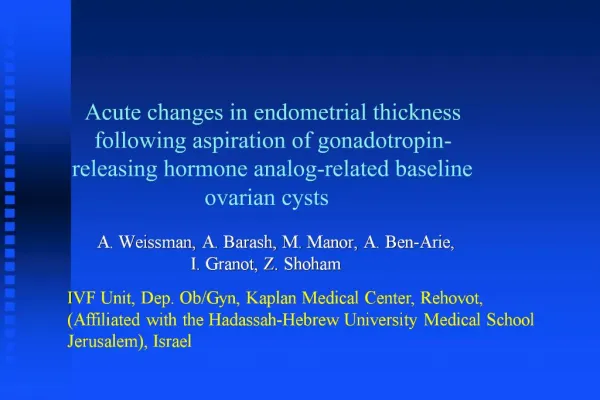 Acute changes in endometrial thickness following aspiration of gonadotropin-releasing hormone analog-related baseline ovarian cysts

A. Weissman, A. Barash, M. Manor, A. Ben-Arie, I. Granot, Z. Shoham

IVF Unit, Dep. Ob/Gyn, Kaplan Medical Center, Rehovot, (Affiliated with the Hadassah-Hebrew University Medical School Jerusalem), Israel